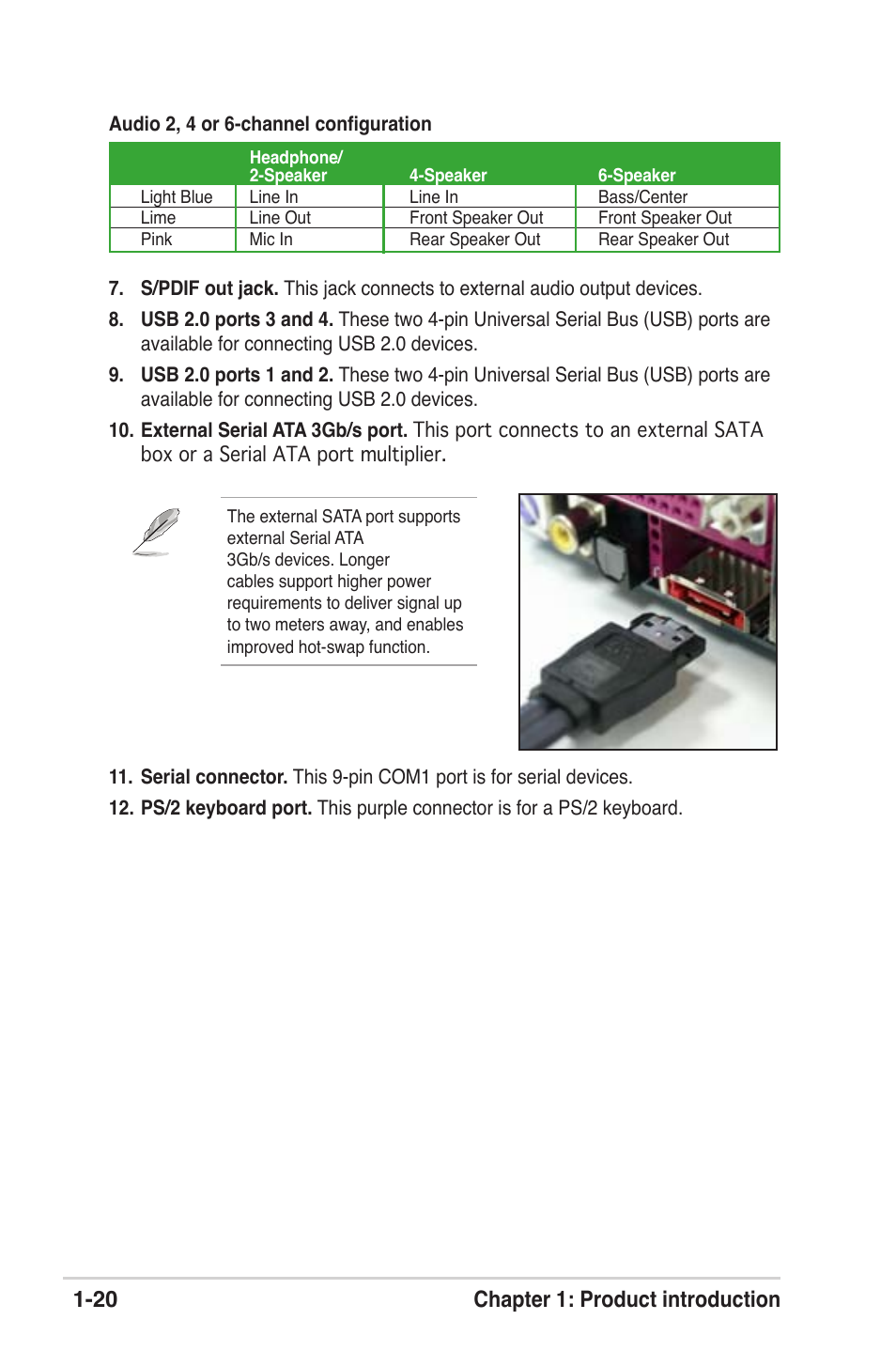 Audio 2, 4 or 6-channel configuration

| | Headphone/ 2-Speaker | 4-Speaker | 6-Speaker |
|---|---|---|---|
| Light Blue | Line In | Line In | Bass/Center |
| Lime | Line Out | Front Speaker Out | Front Speaker Out |
| Pink | Mic In | Rear Speaker Out | Rear Speaker Out |

7. S/PDIF out jack. This jack connects to external audio output devices.

8. USB 2.0 ports 3 and 4. These two 4-pin Universal Serial Bus (USB) ports are available for connecting USB 2.0 devices.

9. USB 2.0 ports 1 and 2. These two 4-pin Universal Serial Bus (USB) ports are available for connecting USB 2.0 devices.

10. External Serial ATA 3Gb/s port. This port connects to an external SATA box or a Serial ATA port multiplier.

The external SATA port supports external Serial ATA 3Gb/s devices. Longer cables support higher power requirements to deliver signal up to two meters away, and enables improved hot-swap function.

11. Serial connector. This 9-pin COM1 port is for serial devices.

12. PS/2 keyboard port. This purple connector is for a PS/2 keyboard.

1-20 Chapter 1: Product introduction